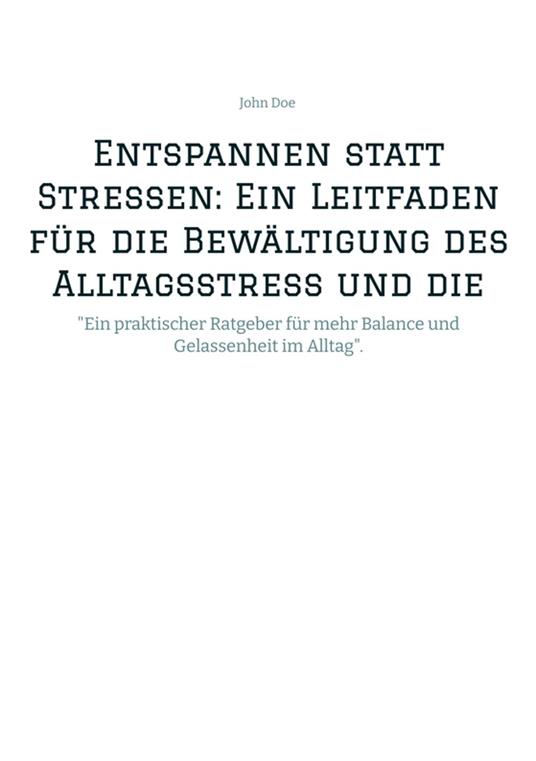 John Doe

Entspannen statt Stressen: Ein Leitfaden für die Bewältigung des Alltagsstress und die

"Ein praktischer Ratgeber für mehr Balance und Gelassenheit im Alltag".